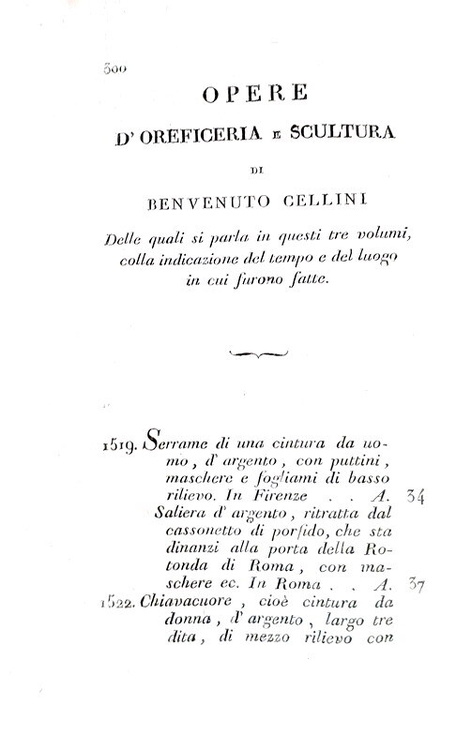 300

OPERE

D' OREFICERIA E SCULTURA

DI

BENVENUTO CELLINI

Delle quali si parla in questi tre volumi, colla indicazione del tempo e del luogo in cui furono fatte.

1519. Serrame di una cintura da uomo, d' argento, con puttini, maschere e fogliami di basso rilievo. In Firenze . . A. 34

Saliera d' argento, ritratta dal cassonetto di porfido, che sta dinanzi alla porta della Rotonda di Roma, con maschere ec. In Roma . . A. 37

1522. Chiavacuore, cioè cintura da donna, d' argento, largo tre dita, di mezzo rilievo con